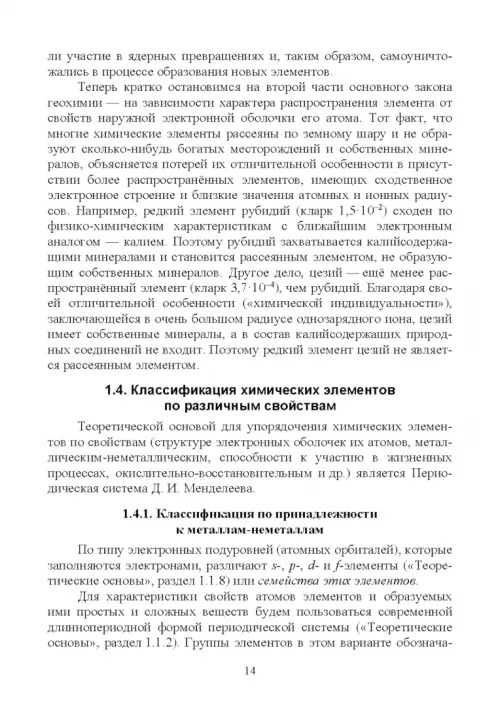 ли участие в ядерных превращениях и, таким образом, самоуничтожались в процессе образования новых элементов.

Теперь кратко остановимся на второй части основного закона геохимии — на зависимости характера распространения элемента от свойств наружной электронной оболочки его атома. Тот факт, что многие химические элементы рассеяны по земному шару и не образуют сколько-нибудь богатых месторождений и собственных минералов, объясняется потерей их отличительной особенности в присутствии более распространённых элементов, имеющих сходственное электронное строение и близкие значения атомных и ионных радиусов. Например, редкий элемент рубидий (кларк $1,5 \cdot 10^{-2}$) сходен по физико-химическим характеристикам с ближайшим электронным аналогом — калием. Поэтому рубидий захватывается калийсодержащими минералами и становится рассеянным элементом, не образующим собственных минералов. Другое дело, цезий — ещё менее распространённый элемент (кларк $3,7 \cdot 10^{-4}$), чем рубидий. Благодаря своей отличительной особенности («химической индивидуальности»), заключающейся в очень большом радиусе однозарядного иона, цезий имеет собственные минералы, а в состав калийсодержащих природных соединений не входит. Поэтому редкий элемент цезий не является рассеянным элементом.

1.4. Классификация химических элементов по различным свойствам

Теоретической основой для упорядочения химических элементов по свойствам (структуре электронных оболочек их атомов, металлическим-неметаллическим, способности к участию в жизненных процессах, окислительно-восстановительным и др.) является Периодическая система Д. И. Менделеева.

1.4.1. Классификация по принадлежности к металлам-неметаллам

По типу электронных подуровней (атомных орбиталей), которые заполняются электронами, различают s-, p-, d- и f-элементы («Теоретические основы», раздел 1.1.8) или семейства этих элементов.

Для характеристики свойств атомов элементов и образуемых ими простых и сложных веществ будем пользоваться современной длиннопериодной формой периодической системы («Теоретические основы», раздел 1.1.2). Группы элементов в этом варианте обознача-

14